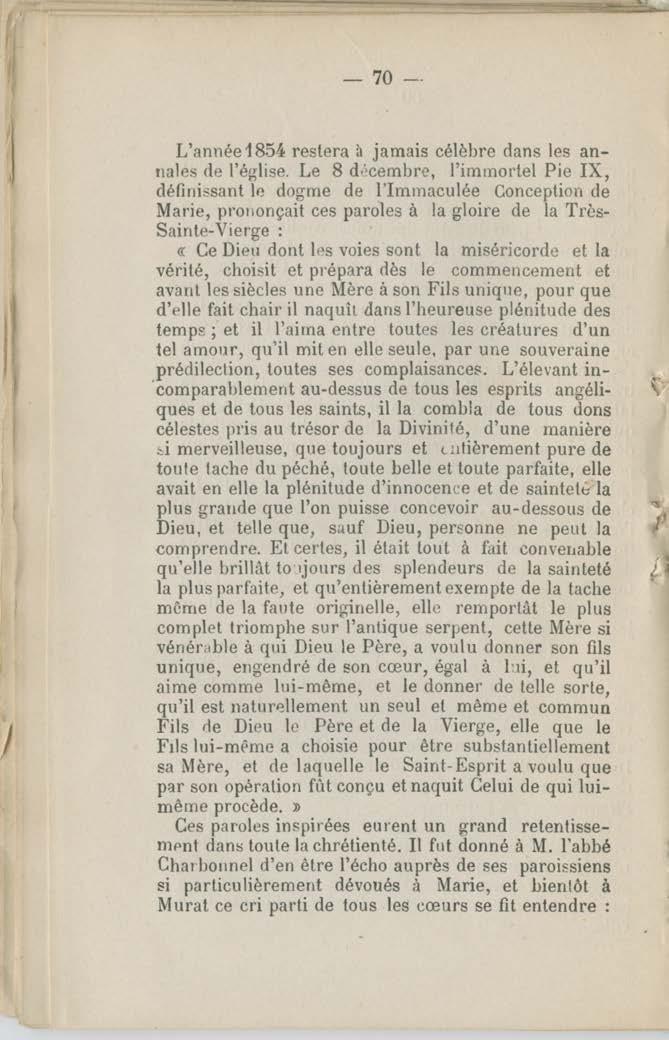 — 70 —

L'année 1854 restera à jamais célèbre dans les annales de l'église. Le 8 décembre, l'immortel Pie IX, définissant le dogme de l'Immaculée Conception de Marie, prononçait ces paroles à la gloire de la Très-Sainte-Vierge :

« Ce Dieu dont les voies sont la miséricorde et la vérité, choisit et prépara dès le commencement et avant les siècles une Mère à son Fils unique, pour que d'elle fait chair il naquît dans l'heureuse plénitude des temps ; et il l'aima entre toutes les créatures d'un tel amour, qu'il mit en elle seule, par une souveraine prédilection, toutes ses complaisances. L'élevant incomparablement au-dessus de tous les esprits angéliques et de tous les saints, il la combla de tous dons célestes pris au trésor de la Divinité, d'une manière si merveilleuse, que toujours et entièrement pure de toute tache du péché, toute belle et toute parfaite, elle avait en elle la plénitude d'innocence et de sainteté la plus grande que l'on puisse concevoir au-dessous de Dieu, et telle que, sauf Dieu, personne ne peut la comprendre. Et certes, il était tout à fait convenable qu'elle brillât toujours des splendeurs de la sainteté la plus parfaite, et qu'entièrement exempte de la tache même de la faute originelle, elle remportât le plus complet triomphe sur l'antique serpent, cette Mère si vénérable à qui Dieu le Père, a voulu donner son fils unique, engendré de son cœur, égal à lui, et qu'il aime comme lui-même, et le donner de telle sorte, qu'il est naturellement un seul et même et commun Fils de Dieu le Père et de la Vierge, elle que le Fils lui-même a choisie pour être substantiellement sa Mère, et de laquelle le Saint-Esprit a voulu que par son opération fût conçu et naquit Celui de qui lui-même procède. »

Ces paroles inspirées eurent un grand retentissement dans toute la chrétienté. Il fut donné à M. l'abbé Charbonnel d'en être l'écho auprès de ses paroissiens si particulièrement dévoués à Marie, et bientôt à Murat ce cri parti de tous les cœurs se fit entendre :